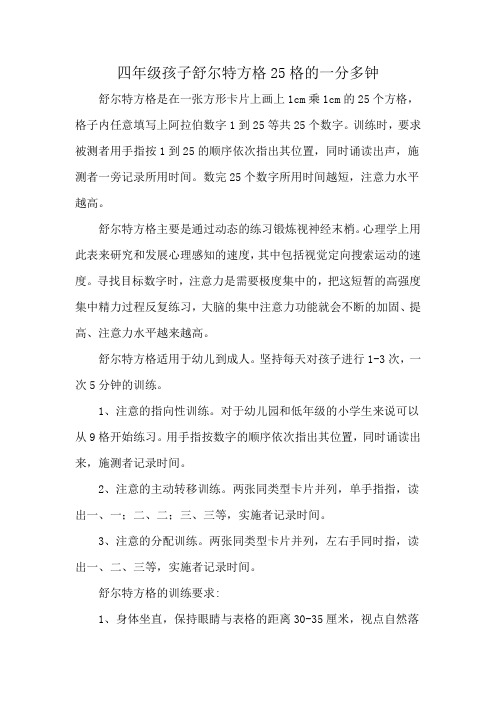 四年级孩子舒尔特方格25格的一分多钟

舒尔特方格是在一张方形卡片上画上1cm乘1cm的25个方格，格子内任意填写上阿拉伯数字1到25等共25个数字。训练时，要求被测者用手指按1到25的顺序依次指出其位置，同时诵读出声，施测者一旁记录所用时间。数完25个数字所用时间越短，注意力水平越高。

舒尔特方格主要是通过动态的练习锻炼视神经末梢。心理学上用此表来研究和发展心理感知的速度，其中包括视觉定向搜索运动的速度。寻找目标数字时，注意力是需要极度集中的，把这短暂的高强度集中精力过程反复练习，大脑的集中注意力功能就会不断的加固、提高、注意力水平越来越高。

舒尔特方格适用于幼儿到成人。坚持每天对孩子进行1-3次，一次5分钟的训练。

1、注意的指向性训练。对于幼儿园和低年级的小学生来说可以从9格开始练习。用手指按数字的顺序依次指出其位置，同时诵读出来，施测者记录时间。

2、注意的主动转移训练。两张同类型卡片并列，单手指指，读出一、一；二、二；三、三等，实施者记录时间。

3、注意的分配训练。两张同类型卡片并列，左右手同时指，读出一、二、三等，实施者记录时间。

舒尔特方格的训练要求:

1、身体坐直，保持眼睛与表格的距离30-35厘米，视点自然落